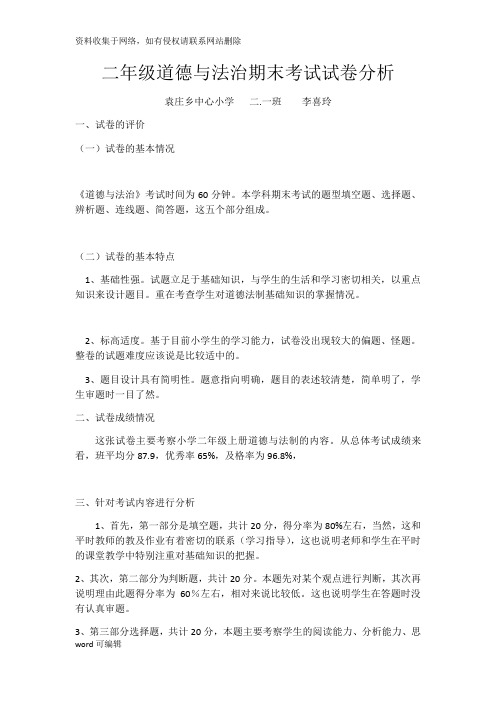 资料收集于网络，如有侵权请联系网站删除

二年级道德与法治期末考试试卷分析

袁庄乡中心小学　二.一班　李喜玲

一、试卷的评价

（一）试卷的基本情况

《道德与法治》考试时间为 60 分钟。本学科期末考试的题型填空题、选择题、辨析题、连线题、简答题，这五个部分组成。

（二）试卷的基本特点

1、基础性强。试题立足于基础知识，与学生的生活和学习密切相关，以重点知识来设计题目。重在考查学生对道德法制基础知识的掌握情况。

2、标高适度。基于目前小学生的学习能力，试卷没出现较大的偏题、怪题。整卷的试题难度应该说是比较适中的。

3、题目设计具有简明性。题意指向明确，题目的表述较清楚，简单明了，学生审题时一目了然。

二、试卷成绩情况

这张试卷主要考察小学二年级上册道德与法制的内容。从总体考试成绩来看，班平均分 87.9，优秀率 65%，及格率为 96.8%，

三、针对考试内容进行分析

1、首先，第一部分是填空题，共计 20 分，得分率为 80%左右，当然，这和平时教师的教及作业有着密切的联系（学习指导），这也说明老师和学生在平时的课堂教学中特别注重对基础知识的把握。

2、其次，第二部分为判断题，共计 20 分。本题先对某个观点进行判断，其次再说明理由此题得分率为 60%左右，相对来说比较低。这也说明学生在答题时没有认真审题。

3、第三部分选择题，共计 20 分，本题主要考察学生的阅读能力、分析能力、思

word 可编辑